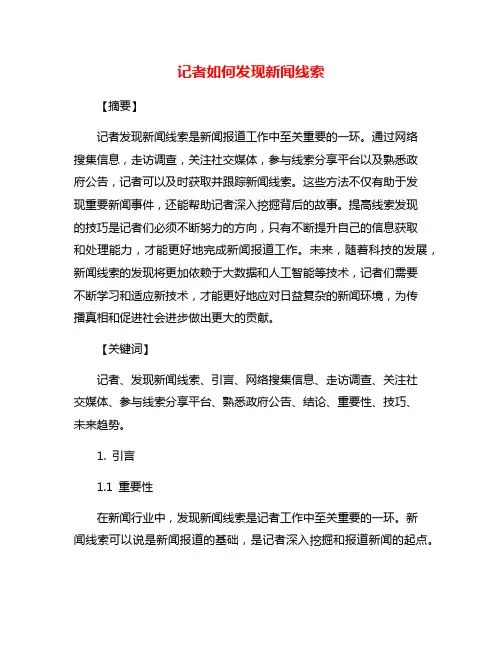 记者如何发现新闻线索

【摘要】

记者发现新闻线索是新闻报道工作中至关重要的一环。通过网络搜集信息，走访调查，关注社交媒体，参与线索分享平台以及熟悉政府公告，记者可以及时获取并跟踪新闻线索。这些方法不仅有助于发现重要新闻事件，还能帮助记者深入挖掘背后的故事。提高线索发现的技巧是记者们必须不断努力的方向，只有不断提升自己的信息获取和处理能力，才能更好地完成新闻报道工作。未来，随着科技的发展，新闻线索的发现将更加依赖于大数据和人工智能等技术，记者们需要不断学习和适应新技术，才能更好地应对日益复杂的新闻环境，为传播真相和促进社会进步做出更大的贡献。

【关键词】

记者、发现新闻线索、引言、网络搜集信息、走访调查、关注社交媒体、参与线索分享平台、熟悉政府公告、结论、重要性、技巧、未来趋势。

1. 引言

1.1 重要性

在新闻行业中，发现新闻线索是记者工作中至关重要的一环。新闻线索可以说是新闻报道的基础，是记者深入挖掘和报道新闻的起点。